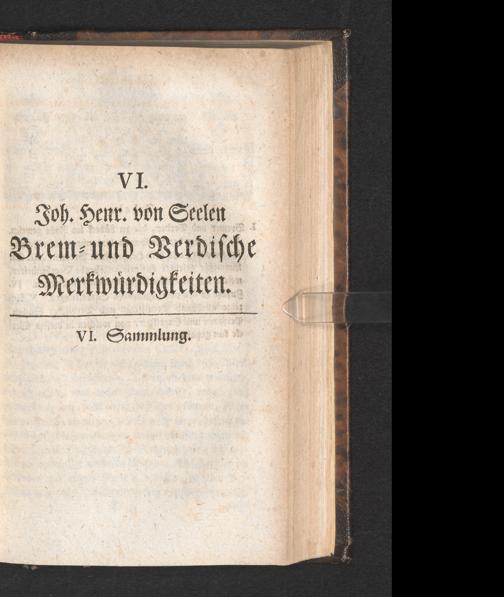 VI.

Joh. Henr. von Seelen

Brem- und Verdische

Merkwürdigkeiten.

VI. Sammlung.